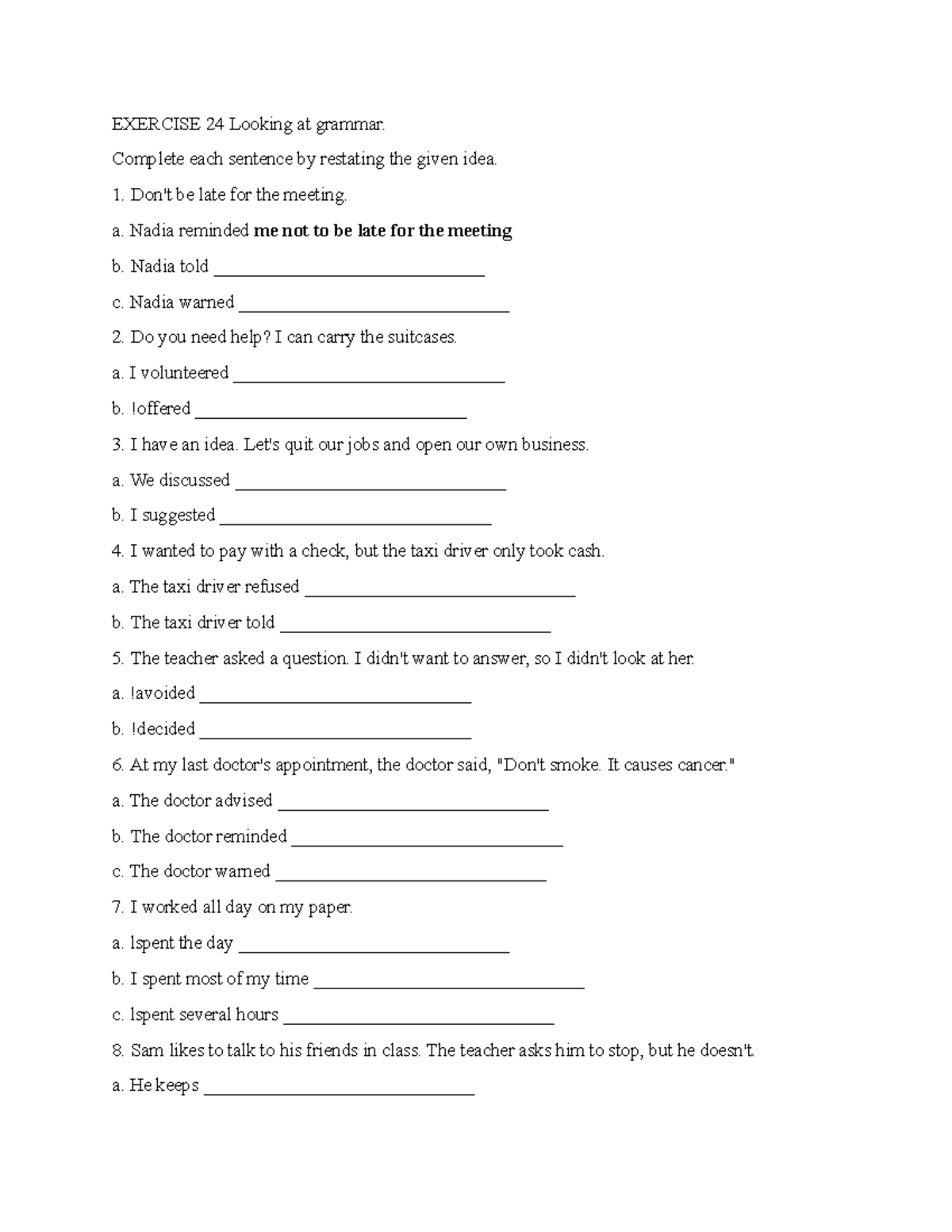 EXERCISE 24 Looking at grammar.

Complete each sentence by restating the given idea.

1. Don't be late for the meeting.

a. Nadia reminded me not to be late for the meeting

b. Nadia told ____

c. Nadia warned ____

2. Do you need help? I can carry the suitcases.

a. I volunteered ____

b. !offered ____

3. I have an idea. Let's quit our jobs and open our own business.

a. We discussed ____

b. I suggested ____

4. I wanted to pay with a check, but the taxi driver only took cash.

a. The taxi driver refused ____

b. The taxi driver told ____

5. The teacher asked a question. I didn't want to answer, so I didn't look at her.

a. !avoided ____

b. !decided ____

6. At my last doctor's appointment, the doctor said, "Don't smoke. It causes cancer."

a. The doctor advised ____

b. The doctor reminded ____

c. The doctor warned ____

7. I worked all day on my paper.

a. lspent the day ____

b. I spent most of my time ____

c. lspent several hours ____

8. Sam likes to talk to his friends in class. The teacher asks him to stop, but he doesn't.

a. He keeps ____